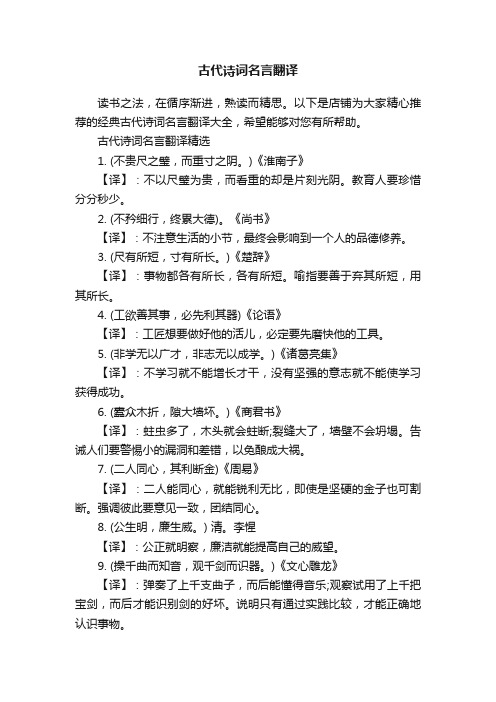 古代诗词名言翻译

读书之法，在循序渐进，熟读而精思。以下是店铺为大家精心推荐的经典古代诗词名言翻译大全，希望能够对您有所帮助。

古代诗词名言翻译精选

1. (不贵尺之璧，而重寸之阴。)《淮南子》

【译】：不以尺璧为贵，而看重的却是片刻光阴。教育人要珍惜分分秒少。

2. (不矜细行，终累大德)。《尚书》

【译】：不注意生活的小节，最终会影响到一个人的品德修养。

3. (尺有所短，寸有所长。)《楚辞》

【译】：事物都各有所长，各有所短。喻指要善于弃其所短，用其所长。

4. (工欲善其事，必先利其器)《论语》

【译】：工匠想要做好他的活儿，必定要先磨快他的工具。

5. (非学无以广才，非志无以成学。)《诸葛亮集》

【译】：不学习就不能增长才干，没有坚强的意志就不能使学习获得成功。

6. (蠹众木折，隙大墙坏。)《商君书》

【译】：蛀虫多了，木头就会蛀断;裂缝大了，墙壁不会坍塌。告诫人们要警惕小的漏洞和差错，以免酿成大祸。

7. (二人同心，其利断金)《周易》

【译】：二人能同心，就能锐利无比，即使是坚硬的金子也可割断。强调彼此要意见一致，团结同心。

8. (公生明，廉生威。) 清。李惺

【译】：公正就明察，廉洁就能提高自己的威望。

9. (操千曲而知音，观千剑而识器。)《文心雕龙》

【译】：弹奏了上千支曲子，而后能懂得音乐;观察试用了上千把宝剑，而后才能识别剑的好坏。说明只有通过实践比较，才能正确地认识事物。